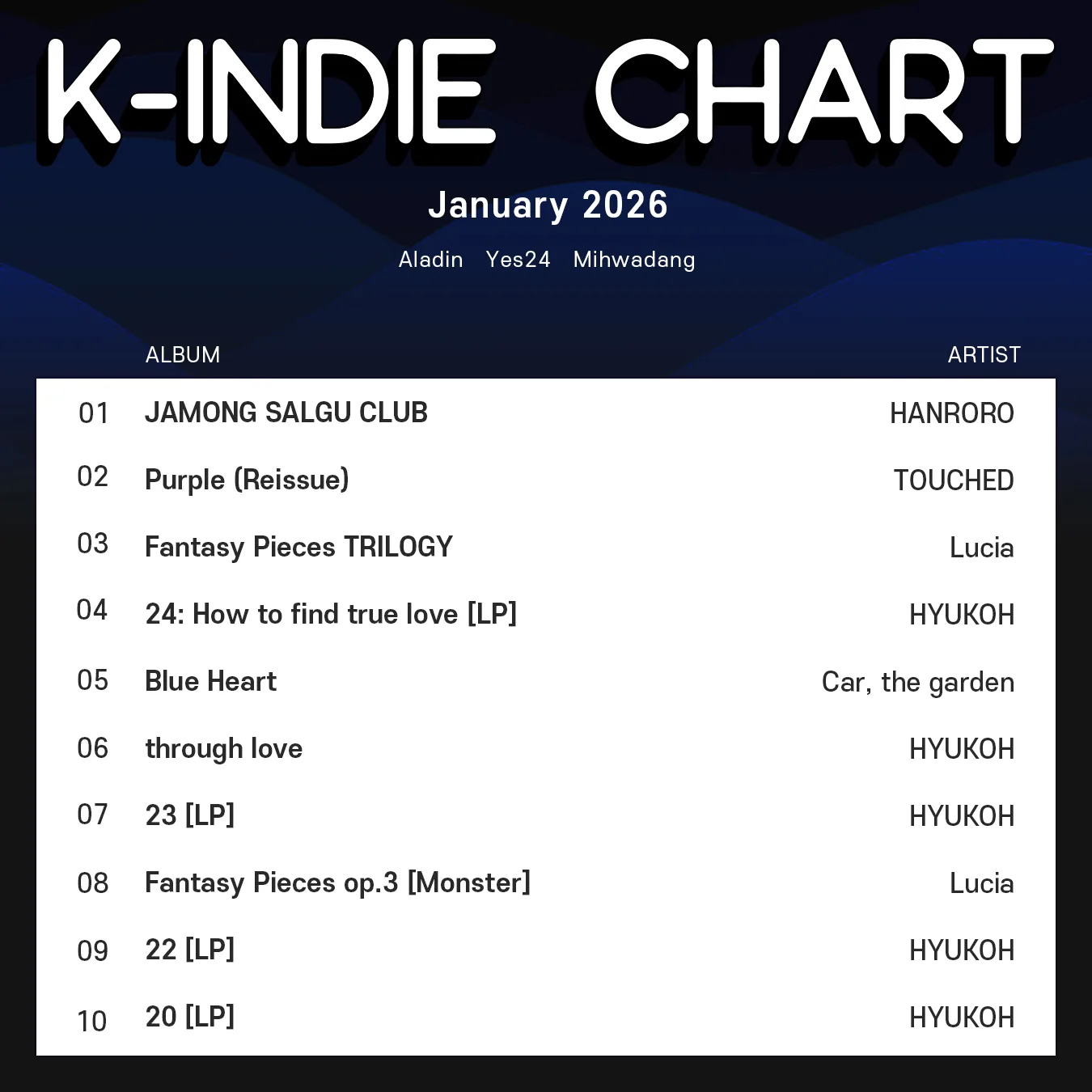 K-INDIE CHART

January 2026

Aladin Yes24 Mihwadang

| | ALBUM | ARTIST |
|---|---|---|
| 01 | JAMONG SALGU CLUB | HANRORO |
| 02 | Purple (Reissue) | TOUCHED |
| 03 | Fantasy Pieces TRILOGY | Lucia |
| 04 | 24: How to find true love [LP] | HYUKOH |
| 05 | Blue Heart | Car, the garden |
| 06 | through love | HYUKOH |
| 07 | 23 [LP] | HYUKOH |
| 08 | Fantasy Pieces op.3 [Monster] | Lucia |
| 09 | 22 [LP] | HYUKOH |
| 10 | 20 [LP] | HYUKOH |